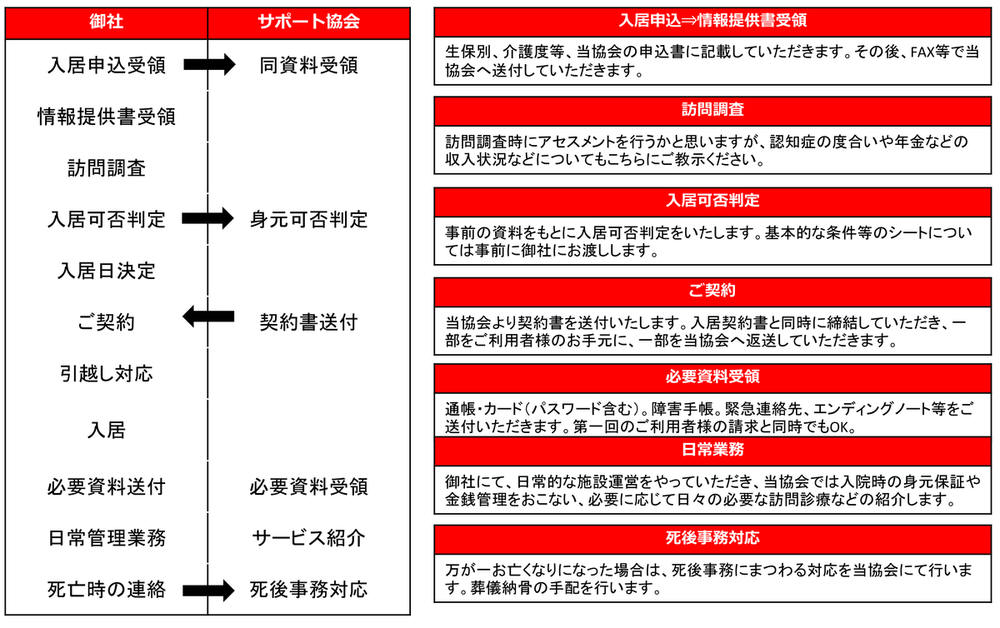 | 御社 | サポート協会 |
|---|---|
| 入居申込受領 | 同資料受領 |
| 情報提供書受領 | |
| 訪問調査 | |
| 入居可否判定 | 身元可否判定 |
| 入居日決定 | |
| ご契約 | 契約書送付 |
| 引越し対応 | |
| 入居 | |
| 必要資料送付 | 必要資料受領 |
| 日常管理業務 | サービス紹介 |
| 死亡時の連絡 | 死後事務対応 |

入居申込⇒情報提供書受領

生保別、介護度等、当協会の申込書に記載していただきます。その後、FAX等で当協会へ送付していただきます。

訪問調査

訪問調査時にアセスメントを行うかと思いますが、認知症の度合いや年金などの収入状況などについてもこちらにご教示ください。

入居可否判定

事前の資料をもとに入居可否判定をいたします。基本的な条件等のシートについては事前に御社にお渡しします。

ご契約

当協会より契約書を送付いたします。入居契約書と同時に締結していただき、一部をご利用者様のお手元に、一部を当協会へ返送していただきます。

必要資料受領

通帳・カード（パスワード含む）。障害手帳。緊急連絡先、エンディングノート等をご送付いただきます。第一回のご利用者様の請求と同時でもOK。

日常業務

御社にて、日常的な施設運営をやっていただき、当協会では入院時の身元保証や金銭管理をおこない、必要に応じて日々の必要な訪問診療などの紹介します。

死後事務対応

万が一お亡くなりになった場合は、死後事務にまつわる対応を当協会にて行います。葬儀納骨の手配を行います。